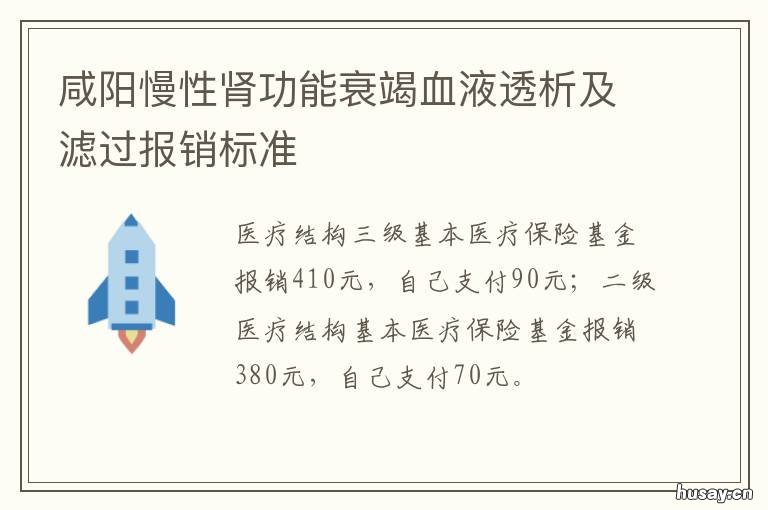 咸阳慢性肾功能衰竭血液透析及滤过报销标准

医疗结构三级基本医疗保险基金报销410元，自己支付90元；二级医疗结构基本医疗保险基金报销380元，自己支付70元。

husay.cn